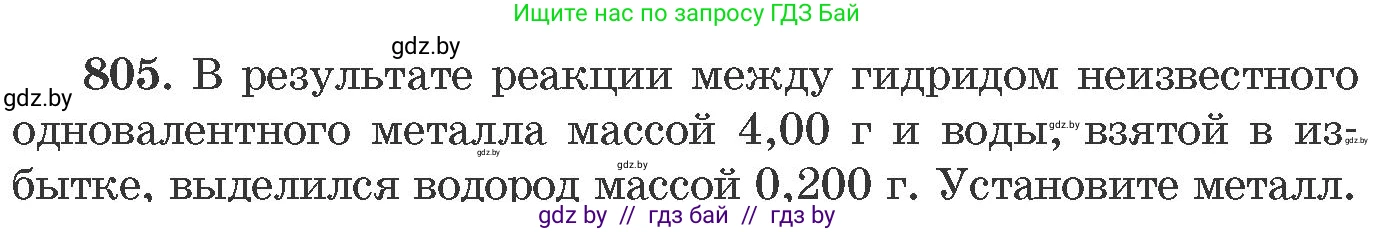 Ищите нас по запросу ГДЗ Бай

gdz.by

gdz.by 805. В результате реакции между гидридом неизвестного одновалентного металла массой 4,00 г и воды, взятой в избытке, выделился водород массой 0,200 г. Установите металл.

gdz.by gdz.by gdz.by gdz.by

gdz by // гдз бай // гдз by